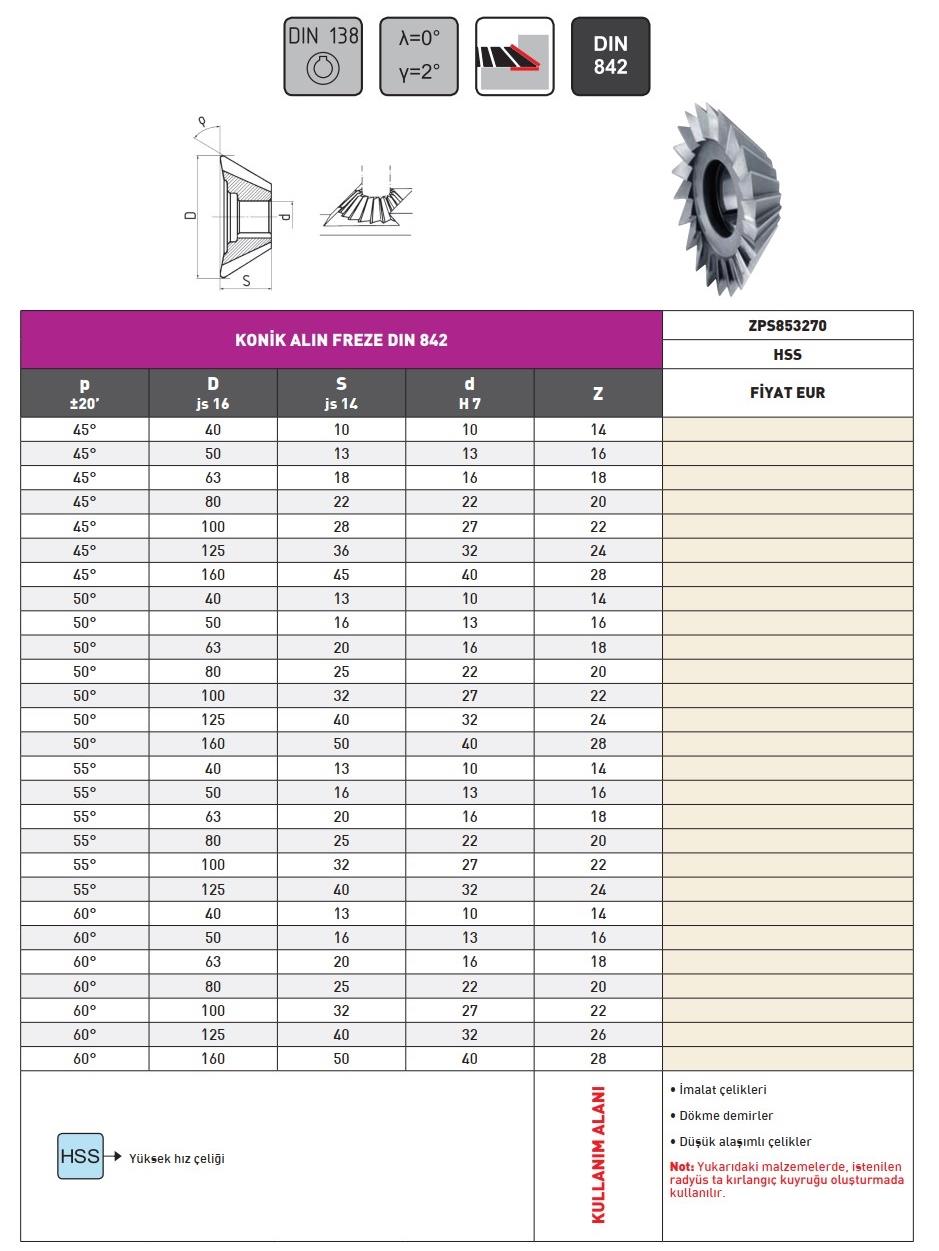 DIN 138

λ=0°
γ=2°

DIN 842

ρ

D

d

S

| KONİK ALIN FREZE DIN 842 | | | | | ZPS853270 |
|---|---|---|---|---|---|
| | | | | | HSS |
| p ±20' | D js 16 | S js 14 | d H 7 | Z | FİYAT EUR |
| 45° | 40 | 10 | 10 | 14 | |
| 45° | 50 | 13 | 13 | 16 | |
| 45° | 63 | 18 | 16 | 18 | |
| 45° | 80 | 22 | 22 | 20 | |
| 45° | 100 | 28 | 27 | 22 | |
| 45° | 125 | 36 | 32 | 24 | |
| 45° | 160 | 45 | 40 | 28 | |
| 50° | 40 | 13 | 10 | 14 | |
| 50° | 50 | 16 | 13 | 16 | |
| 50° | 63 | 20 | 16 | 18 | |
| 50° | 80 | 25 | 22 | 20 | |
| 50° | 100 | 32 | 27 | 22 | |
| 50° | 125 | 40 | 32 | 24 | |
| 50° | 160 | 50 | 40 | 28 | |
| 55° | 40 | 13 | 10 | 14 | |
| 55° | 50 | 16 | 13 | 16 | |
| 55° | 63 | 20 | 16 | 18 | |
| 55° | 80 | 25 | 22 | 20 | |
| 55° | 100 | 32 | 27 | 22 | |
| 55° | 125 | 40 | 32 | 24 | |
| 60° | 40 | 13 | 10 | 14 | |
| 60° | 50 | 16 | 13 | 16 | |
| 60° | 63 | 20 | 16 | 18 | |
| 60° | 80 | 25 | 22 | 20 | |
| 60° | 100 | 32 | 27 | 22 | |
| 60° | 125 | 40 | 32 | 26 | |
| 60° | 160 | 50 | 40 | 28 | |

HSS → Yüksek hız çeliği

KULLANIM ALANI

• İmalat çelikleri
• Dökme demirler
• Düşük alaşımlı çelikler

Not: Yukarıdaki malzemelerde, istenilen radyüs ta kırlangıç kuyruğu oluşturmada kullanılır.